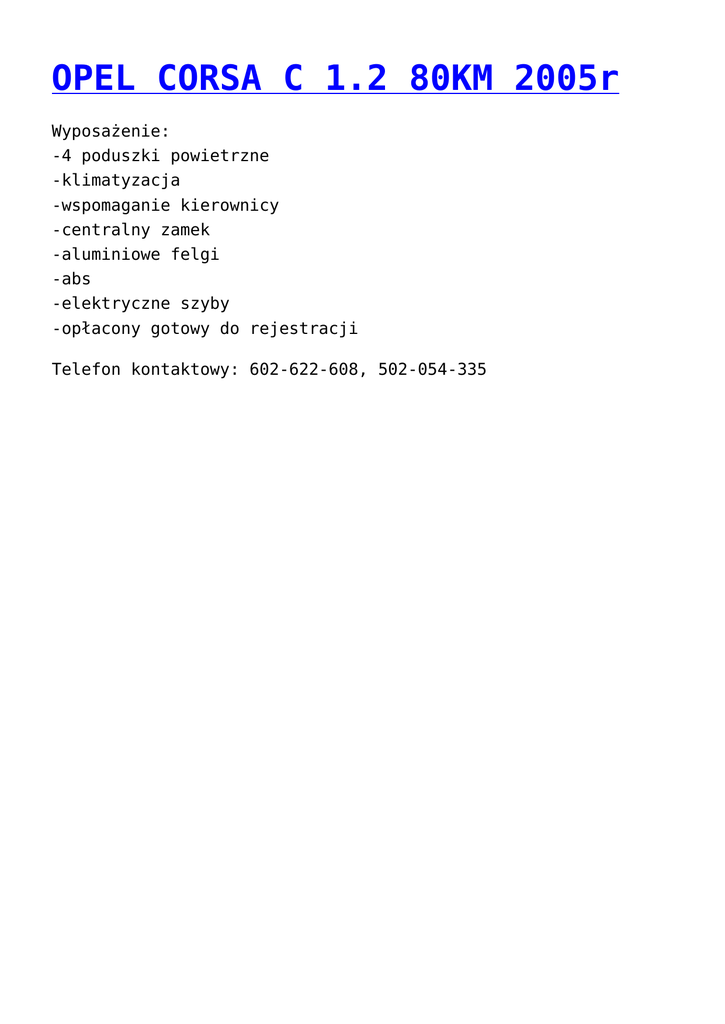 OPEL CORSA C 1.2 80KM 2005r

Wyposażenie:
-4 poduszki powietrzne
-klimatyzacja
-wspomaganie kierownicy
-centralny zamek
-aluminiowe felgi
-abs
-elektryczne szyby
-opłacony gotowy do rejestracji

Telefon kontaktowy: 602-622-608, 502-054-335